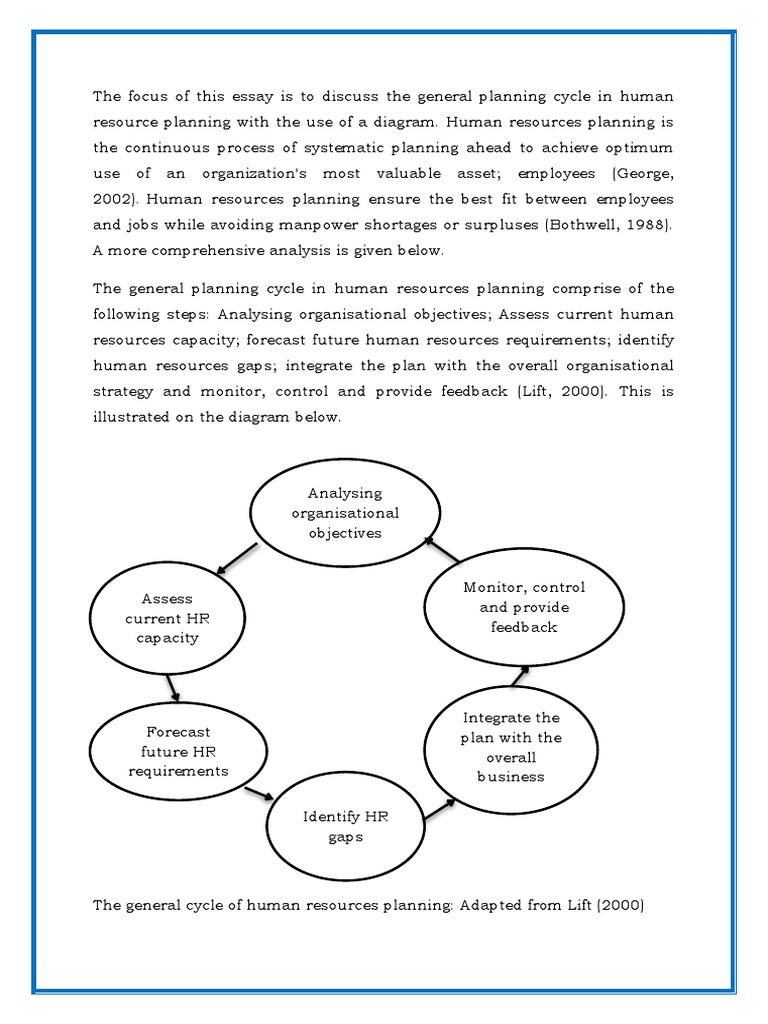 The focus of this essay is to discuss the general planning cycle in human resource planning with the use of a diagram. Human resources planning is the continuous process of systematic planning ahead to achieve optimum use of an organization's most valuable asset; employees (George, 2002). Human resources planning ensure the best fit between employees and jobs while avoiding manpower shortages or surpluses (Bothwell, 1988). A more comprehensive analysis is given below.

The general planning cycle in human resources planning comprise of the following steps: Analysing organisational objectives; Assess current human resources capacity; forecast future human resources requirements; identify human resources gaps; integrate the plan with the overall organisational strategy and monitor, control and provide feedback (Lift, 2000). This is illustrated on the diagram below.

Analysing organisational objectives

Assess current HR capacity

Forecast future HR requirements

Identify HR gaps

Integrate the plan with the overall business

Monitor, control and provide feedback

The general cycle of human resources planning: Adapted from Lift (2000)